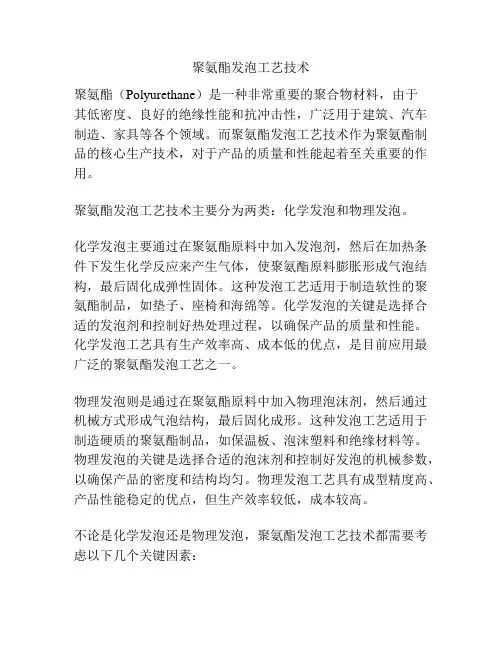 聚氨酯发泡工艺技术

聚氨酯（Polyurethane）是一种非常重要的聚合物材料，由于其低密度、良好的绝缘性能和抗冲击性，广泛用于建筑、汽车制造、家具等各个领域。而聚氨酯发泡工艺技术作为聚氨酯制品的核心生产技术，对于产品的质量和性能起着至关重要的作用。

聚氨酯发泡工艺技术主要分为两类：化学发泡和物理发泡。

化学发泡主要通过在聚氨酯原料中加入发泡剂，然后在加热条件下发生化学反应来产生气体，使聚氨酯原料膨胀形成气泡结构，最后固化成弹性固体。这种发泡工艺适用于制造软性的聚氨酯制品，如垫子、座椅和海绵等。化学发泡的关键是选择合适的发泡剂和控制好热处理过程，以确保产品的质量和性能。化学发泡工艺具有生产效率高、成本低的优点，是目前应用最广泛的聚氨酯发泡工艺之一。

物理发泡则是通过在聚氨酯原料中加入物理泡沫剂，然后通过机械方式形成气泡结构，最后固化成形。这种发泡工艺适用于制造硬质的聚氨酯制品，如保温板、泡沫塑料和绝缘材料等。物理发泡的关键是选择合适的泡沫剂和控制好发泡的机械参数，以确保产品的密度和结构均匀。物理发泡工艺具有成型精度高、产品性能稳定的优点，但生产效率较低，成本较高。

不论是化学发泡还是物理发泡，聚氨酯发泡工艺技术都需要考虑以下几个关键因素：